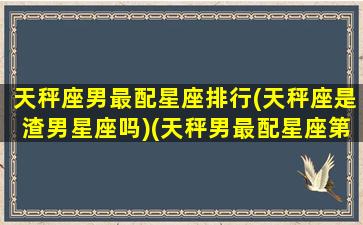 天秤座男最配星座排行(天秤座是渣男星座吗)(天秤男最配星座第